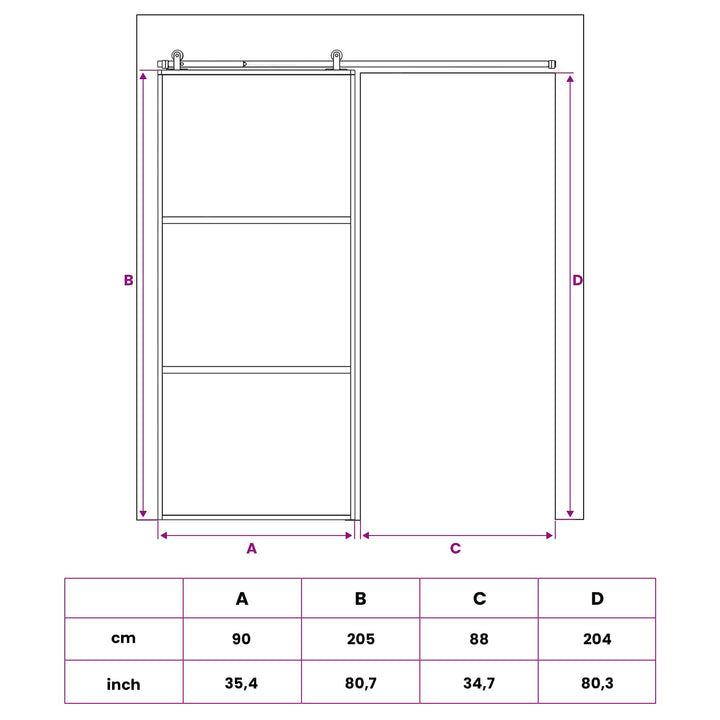 B

D

A

C

| | A | B | C | D |
|---|---|---|---|---|
| cm | 90 | 205 | 88 | 204 |
| inch | 35,4 | 80,7 | 34,7 | 80,3 |